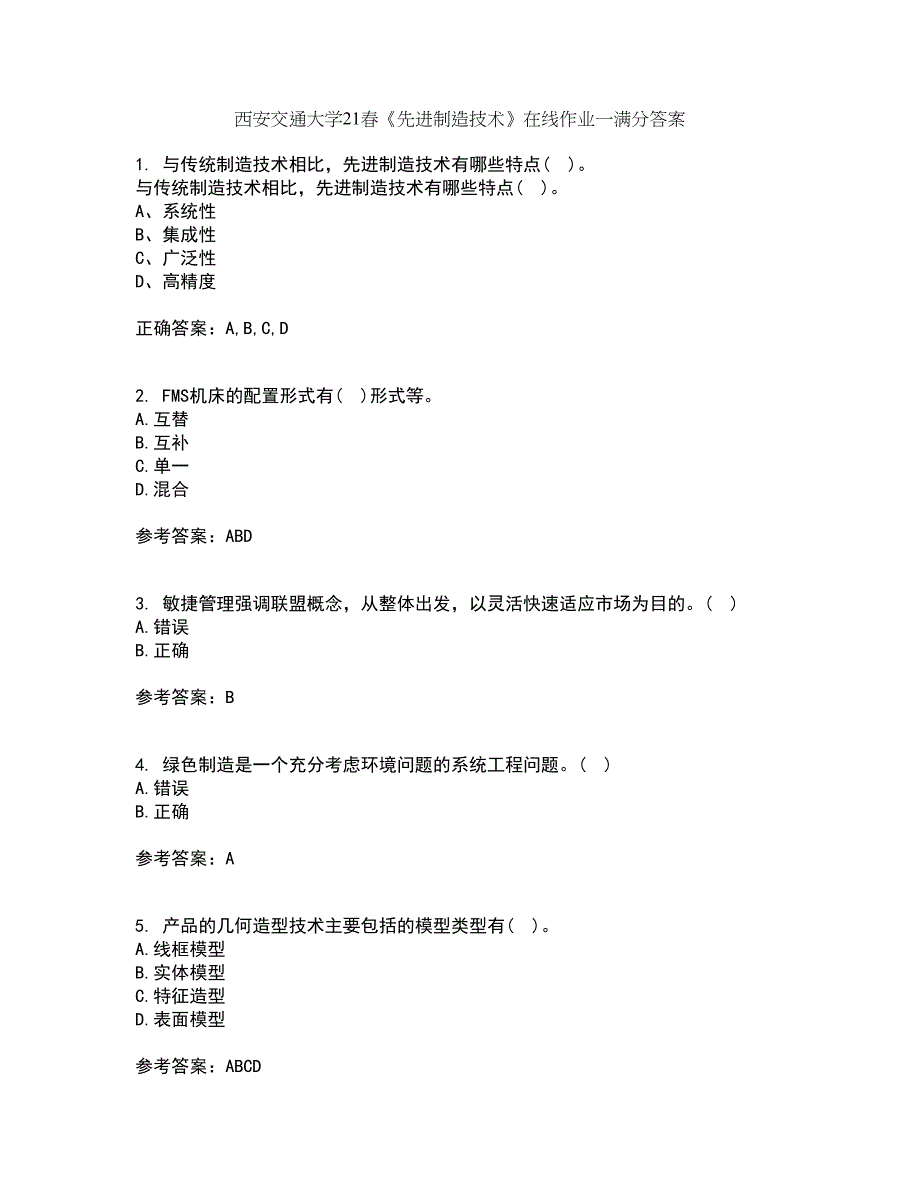 西安交通大学21春《先进制造技术》在线作业一满分答案

1. 与传统制造技术相比，先进制造技术有哪些特点（ ）。
与传统制造技术相比，先进制造技术有哪些特点（ ）。
A、系统性
B、集成性
C、广泛性
D、高精度

正确答案：A,B,C,D

2. FMS机床的配置形式有（ ）形式等。
A.互替
B.互补
C.单一
D.混合

参考答案：ABD

3. 敏捷管理强调联盟概念，从整体出发，以灵活快速适应市场为目的。（ ）
A.错误
B.正确

参考答案：B

4. 绿色制造是一个充分考虑环境问题的系统工程问题。（ ）
A.错误
B.正确

参考答案：A

5. 产品的几何造型技术主要包括的模型类型有（ ）。
A.线框模型
B.实体模型
C.特征造型
D.表面模型

参考答案：ABCD